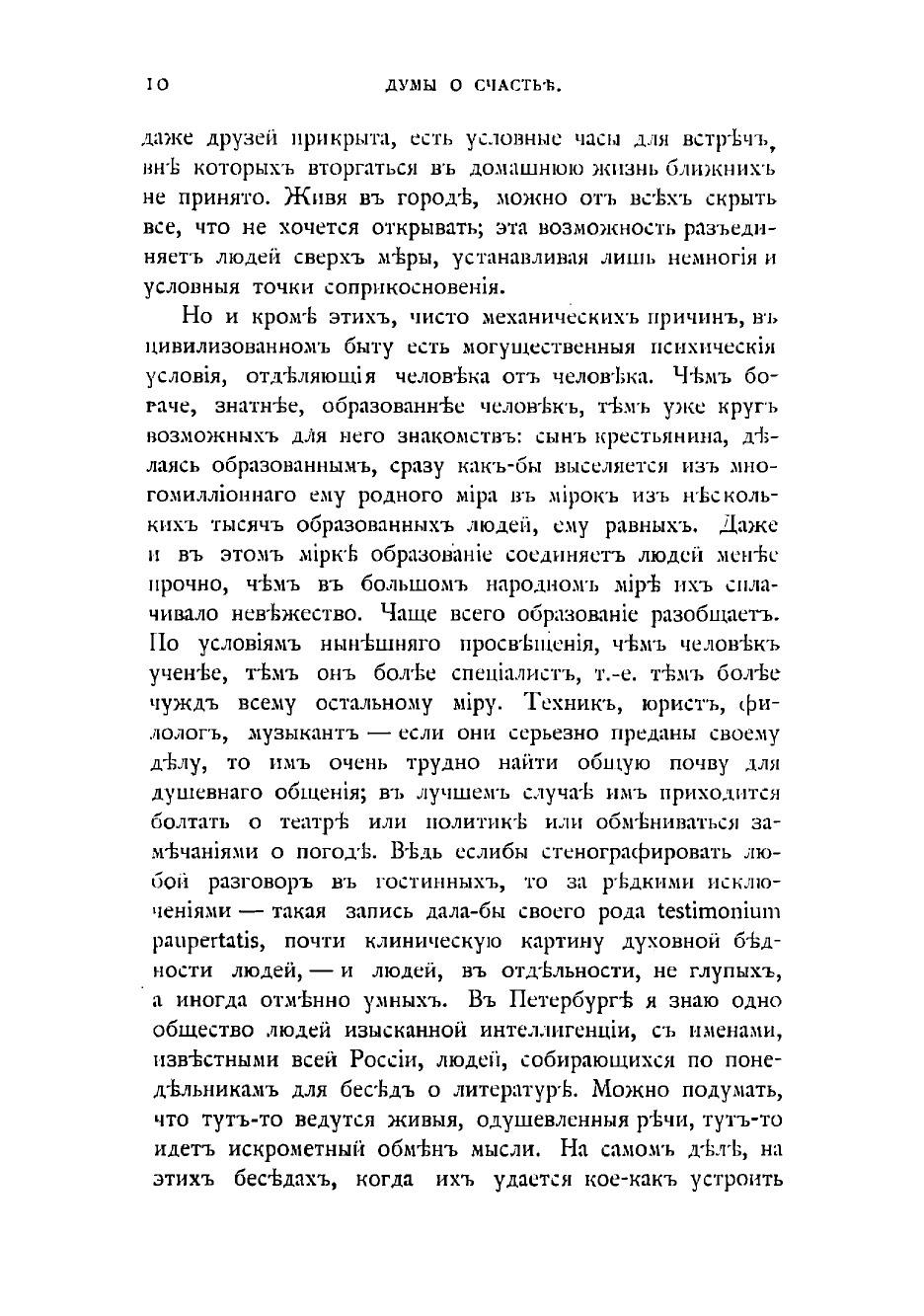 10 ДУМЫ О СЧАСТЬѢ.

даже друзей прикрыта, есть условные часы для встрѣчъ, внѣ которыхъ вторгаться въ домашнюю жизнь ближнихъ не принято. Живя въ городѣ, можно отъ всѣхъ скрыть все, что не хочется открывать; эта возможность разъединяетъ людей сверхъ мѣры, устанавливая лишь немногія и условныя точки соприкосновенія.

Но и кромѣ этихъ, чисто механическихъ причинъ, въ цивилизованномъ быту есть могущественныя психическія условія, отдѣляющія человѣка отъ человѣка. Чѣмъ богаче, знатнѣе, образованнѣе человѣкъ, тѣмъ уже кругъ возможныхъ для него знакомствъ: сынъ крестьянина, дѣлаясь образованнымъ, сразу какъ-бы выселяется изъ многомилліоннаго ему родного міра въ мірокъ изъ нѣсколькихъ тысячъ образованныхъ людей, ему равныхъ. Даже и въ этомъ міркѣ образованіе соединяетъ людей менѣе прочно, чѣмъ въ большомъ народномъ мірѣ ихъ сплачивало невѣжество. Чаще всего образованіе разобщаетъ. По условіямъ нынѣшняго просвѣщенія, чѣмъ человѣкъ ученѣе, тѣмъ онъ болѣе спеціалистъ, т.-е. тѣмъ болѣе чуждъ всему остальному міру. Техникъ, юристъ, филологъ, музыкантъ — если они серьезно преданы своему дѣлу, то имъ очень трудно найти общую почву для душевнаго общенія; въ лучшемъ случаѣ имъ приходится болтать о театрѣ или политикѣ или обмѣниваться замѣчаніями о погодѣ. Вѣдь еслибы стенографировать любой разговоръ въ гостинныхъ, то за рѣдкими исключеніями — такая запись дала-бы своего рода testimonium paupertatis, почти клиническую картину духовной бѣдности людей, — и людей, въ отдѣльности, не глупыхъ, а иногда отмѣнно умныхъ. Въ Петербургѣ я знаю одно общество людей изысканной интеллигенціи, съ именами, извѣстными всей Россіи, людей, собирающихся по понедѣльникамъ для бесѣдъ о литературѣ. Можно подумать, что тутъ-то ведутся живыя, одушевленныя рѣчи, тутъ-то идетъ искрометный обмѣнъ мысли. На самомъ дѣлѣ, на этихъ бесѣдахъ, когда ихъ удается кое-какъ устроить